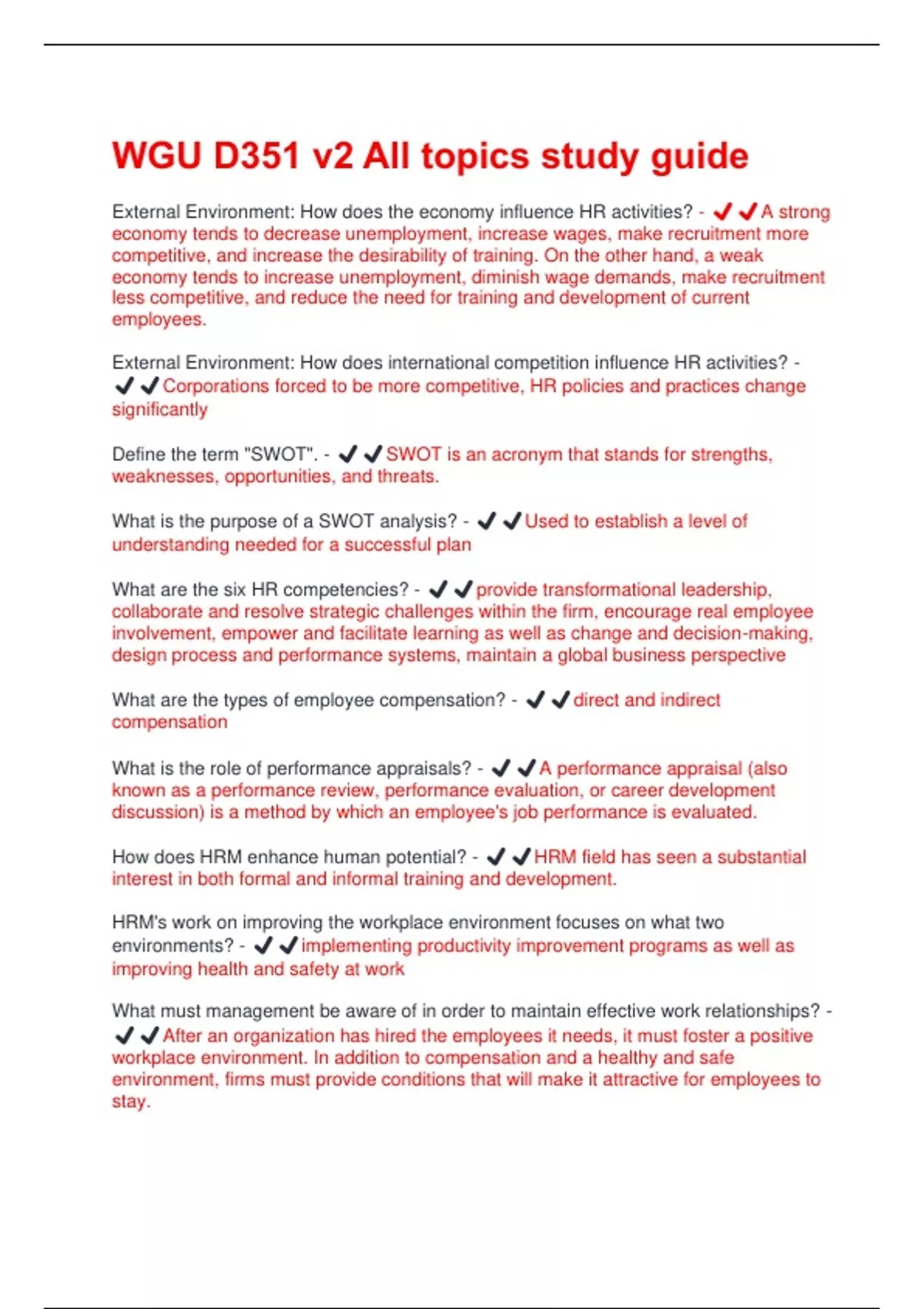 WGU D351 v2 All topics study guide

External Environment: How does the economy influence HR activities? - ✔✔A strong economy tends to decrease unemployment, increase wages, make recruitment more competitive, and increase the desirability of training. On the other hand, a weak economy tends to increase unemployment, diminish wage demands, make recruitment less competitive, and reduce the need for training and development of current employees.

External Environment: How does international competition influence HR activities? - ✔✔Corporations forced to be more competitive, HR policies and practices change significantly

Define the term "SWOT". - ✔✔SWOT is an acronym that stands for strengths, weaknesses, opportunities, and threats.

What is the purpose of a SWOT analysis? - ✔✔Used to establish a level of understanding needed for a successful plan

What are the six HR competencies? - ✔✔provide transformational leadership, collaborate and resolve strategic challenges within the firm, encourage real employee involvement, empower and facilitate learning as well as change and decision-making, design process and performance systems, maintain a global business perspective

What are the types of employee compensation? - ✔✔direct and indirect compensation

What is the role of performance appraisals? - ✔✔A performance appraisal (also known as a performance review, performance evaluation, or career development discussion) is a method by which an employee's job performance is evaluated.

How does HRM enhance human potential? - ✔✔HRM field has seen a substantial interest in both formal and informal training and development.

HRM's work on improving the workplace environment focuses on what two environments? - ✔✔implementing productivity improvement programs as well as improving health and safety at work

What must management be aware of in order to maintain effective work relationships? - ✔✔After an organization has hired the employees it needs, it must foster a positive workplace environment. In addition to compensation and a healthy and safe environment, firms must provide conditions that will make it attractive for employees to stay.